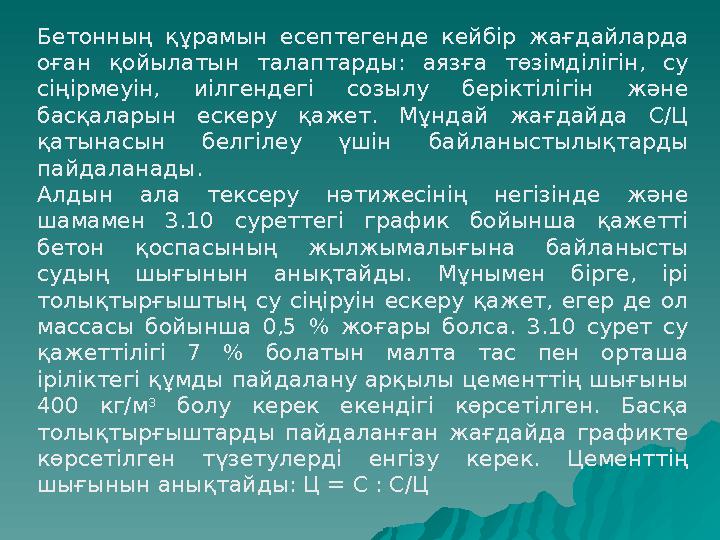 Бетонның құрамын есептегенде кейбір жағдайларда оған қойылатын талаптарды: аязға төзімділігін, су сіңірмеуін, иілгендегі созылу беріктілігін және басқаларын ескеру қажет. Мұндай жағдайда С/Ц қатынасын белгілеу үшін байланыстылықтарды пайдаланады.

Алдын ала тексеру нәтижесінің негізінде және шамамен 3.10 суреттегі график бойынша қажетті бетон қоспасының жылжымалығына байланысты судың шығынын анықтайды. Мұнымен бірге, ірі толықтырғыштың су сіңіруін ескеру қажет, егер де ол массасы бойынша 0,5 % жоғары болса. 3.10 сурет су қажеттілігі 7 % болатын малта тас пен орташа іріліктегі құмды пайдалану арқылы цементтің шығыны 400 кг/м$^3$ болу керек екендігі көрсетілген. Басқа толықтырғыштарды пайдаланған жағдайда графикте көрсетілген түзетулерді енгізу керек. Цементтің шығынын анықтайды: Ц = С : С/Ц